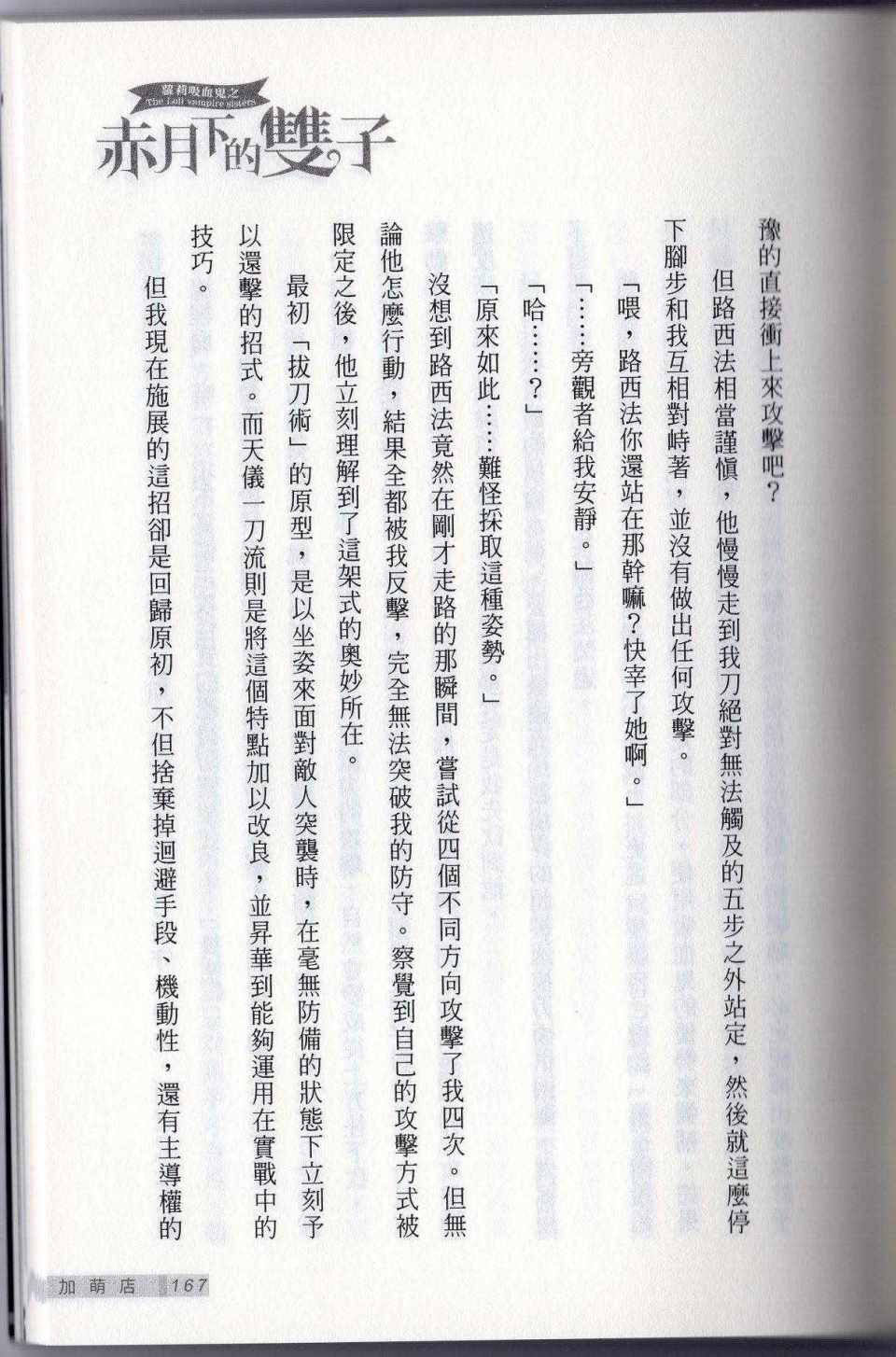 蘿莉吸血鬼之
The Loli vampire sisters
赤月下的雙子

豫的直接衝上來攻擊吧？

但路西法相當謹慎，他慢慢走到我刀絕對無法觸及的五步之外站定，然後就這麼停下腳步和我互相對峙著，並沒有做出任何攻擊。

「喂，路西法你還站在那幹嘛？快宰了她啊。」

「……旁觀者給我安靜。」

「哈……？」

「原來如此……難怪採取這種姿勢。」

沒想到路西法竟然在剛才走路的那瞬間，嘗試從四個不同方向攻擊了我四次。但無論他怎麼行動，結果全都被我反擊，完全無法突破我的防守。察覺到自己的攻擊方式被限定之後，他立刻理解到了這架式的奧妙所在。

最初「拔刀術」的原型，是以坐姿來面對敵人突襲時，在毫無防備的狀態下立刻予以還擊的招式。而天儀一刀流則是將這個特點加以改良，並昇華到能夠運用在實戰中的技巧。

但我現在施展的這招卻是回歸原初，不但捨棄掉迴避手段、機動性，還有主導權的

加萌店 167